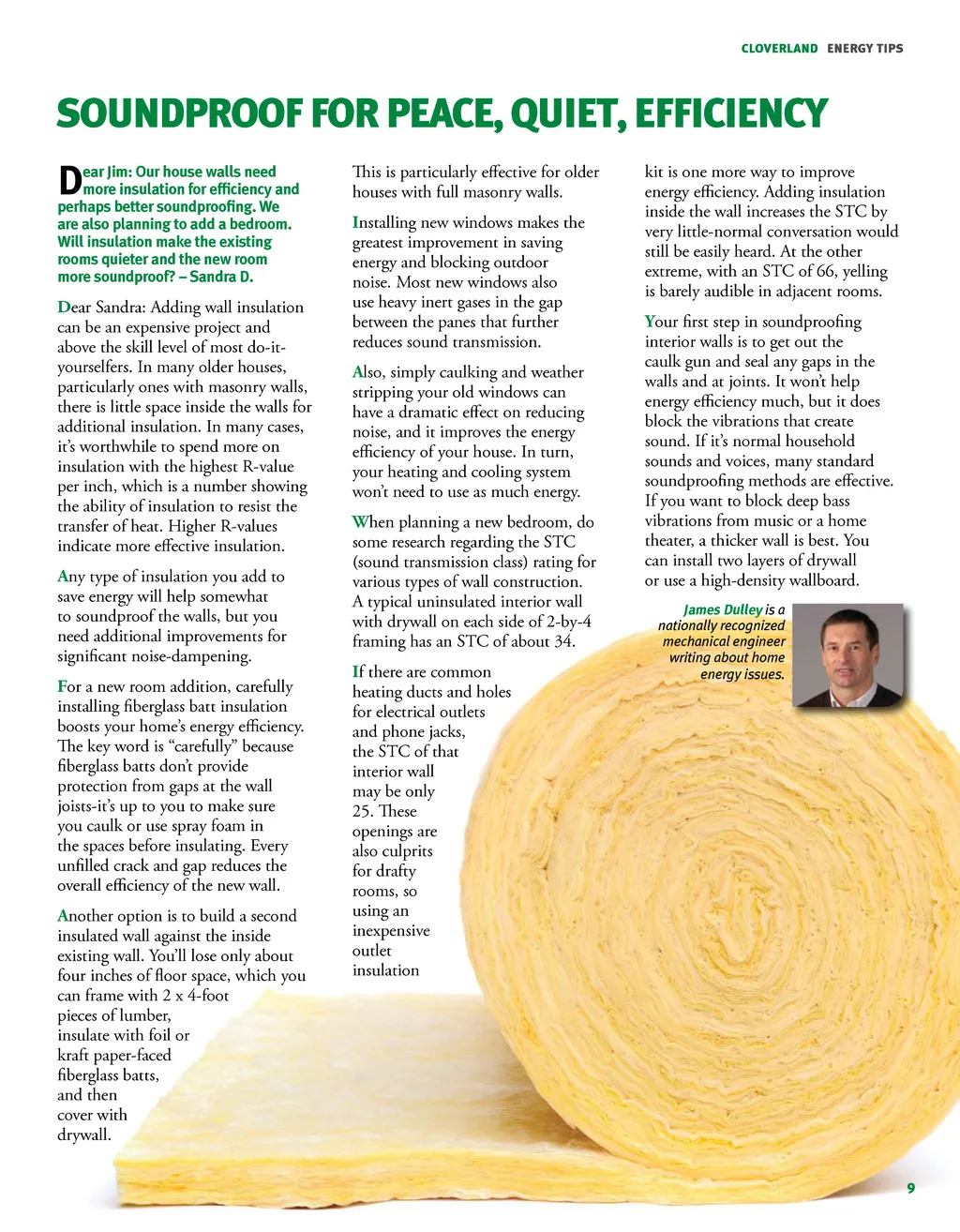 CLOVERLAND ENERGY TIPS

SOUNDPROOF FOR PEACE, QUIET, EFFICIENCY

Dear Jim: Our house walls need more insulation for efficiency and perhaps better soundproofing. We are also planning to add a bedroom. Will insulation make the existing rooms quieter and the new room more soundproof? – Sandra D.

Dear Sandra: Adding wall insulation can be an expensive project and above the skill level of most do-it-yourselfers. In many older houses, particularly ones with masonry walls, there is little space inside the walls for additional insulation. In many cases, it's worthwhile to spend more on insulation with the highest R-value per inch, which is a number showing the ability of insulation to resist the transfer of heat. Higher R-values indicate more effective insulation.

Any type of insulation you add to save energy will help somewhat to soundproof the walls, but you need additional improvements for significant noise-dampening.

For a new room addition, carefully installing fiberglass batt insulation boosts your home's energy efficiency. The key word is "carefully" because fiberglass batts don't provide protection from gaps at the wall joists-it's up to you to make sure you caulk or use spray foam in the spaces before insulating. Every unfilled crack and gap reduces the overall efficiency of the new wall.

Another option is to build a second insulated wall against the inside existing wall. You'll lose only about four inches of floor space, which you can frame with 2 x 4-foot pieces of lumber, insulate with foil or kraft paper-faced fiberglass batts, and then cover with drywall.

This is particularly effective for older houses with full masonry walls.

Installing new windows makes the greatest improvement in saving energy and blocking outdoor noise. Most new windows also use heavy inert gases in the gap between the panes that further reduces sound transmission.

Also, simply caulking and weather stripping your old windows can have a dramatic effect on reducing noise, and it improves the energy efficiency of your house. In turn, your heating and cooling system won't need to use as much energy.

When planning a new bedroom, do some research regarding the STC (sound transmission class) rating for various types of wall construction. A typical uninsulated interior wall with drywall on each side of 2-by-4 framing has an STC of about 34.

If there are common heating ducts and holes for electrical outlets and phone jacks, the STC of that interior wall may be only 25. These openings are also culprits for drafty rooms, so using an inexpensive outlet insulation kit is one more way to improve energy efficiency. Adding insulation inside the wall increases the STC by very little-normal conversation would still be easily heard. At the other extreme, with an STC of 66, yelling is barely audible in adjacent rooms.

Your first step in soundproofing interior walls is to get out the caulk gun and seal any gaps in the walls and at joints. It won't help energy efficiency much, but it does block the vibrations that create sound. If it's normal household sounds and voices, many standard soundproofing methods are effective. If you want to block deep bass vibrations from music or a home theater, a thicker wall is best. You can install two layers of drywall or use a high-density wallboard.

James Dulley is a nationally recognized mechanical engineer writing about home energy issues.

9